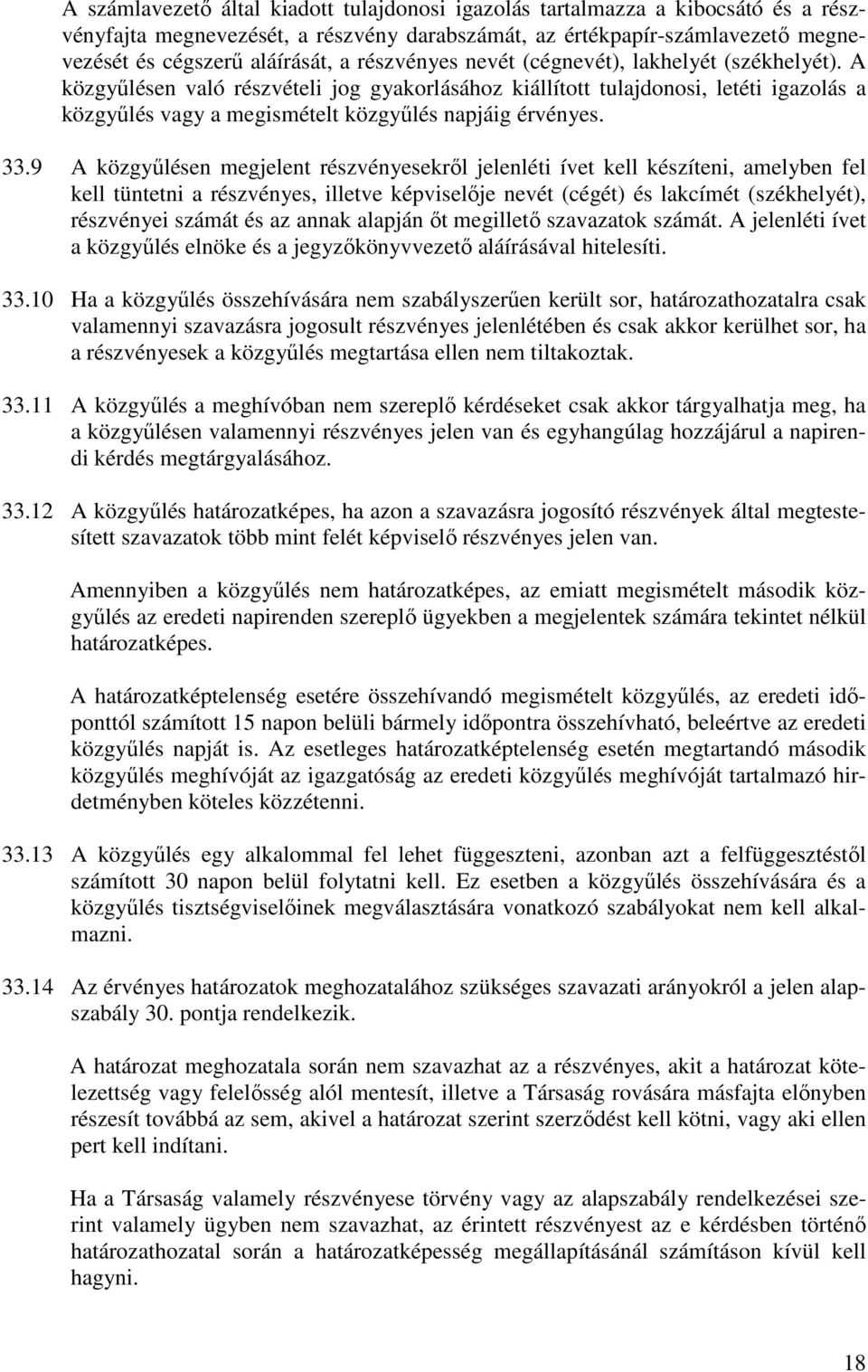 A számlavezető által kiadott tulajdonosi igazolás tartalmazza a kibocsátó és a részvényfajta megnevezését, a részvény darabszámát, az értékpapír-számlavezető megnevezését és cégszerű aláírását, a részvényes nevét (cégnevét), lakhelyét (székhelyét). A közgyűlésen való részvételi jog gyakorlásához kiállított tulajdonosi, letéti igazolás a közgyűlés vagy a megismételt közgyűlés napjáig érvényes.

33.9 A közgyűlésen megjelent részvényesekről jelenléti ívet kell készíteni, amelyben fel kell tüntetni a részvényes, illetve képviselője nevét (cégét) és lakcímét (székhelyét), részvényei számát és az annak alapján őt megillető szavazatok számát. A jelenléti ívet a közgyűlés elnöke és a jegyzőkönyvvezető aláírásával hitelesíti.

33.10 Ha a közgyűlés összehívására nem szabályszerűen került sor, határozathozatalra csak valamennyi szavazásra jogosult részvényes jelenlétében és csak akkor kerülhet sor, ha a részvényesek a közgyűlés megtartása ellen nem tiltakoztak.

33.11 A közgyűlés a meghívóban nem szereplő kérdéseket csak akkor tárgyalhatja meg, ha a közgyűlésen valamennyi részvényes jelen van és egyhangúlag hozzájárul a napirendi kérdés megtárgyalásához.

33.12 A közgyűlés határozatképes, ha azon a szavazásra jogosító részvények által megtestesített szavazatok több mint felét képviselő részvényes jelen van.

Amennyiben a közgyűlés nem határozatképes, az emiatt megismételt második közgyűlés az eredeti napirenden szereplő ügyekben a megjelentek számára tekintet nélkül határozatképes.

A határozatképtelenség esetére összehívandó megismételt közgyűlés, az eredeti időponttól számított 15 napon belüli bármely időpontra összehívható, beleértve az eredeti közgyűlés napját is. Az esetleges határozatképtelenség esetén megtartandó második közgyűlés meghívóját az igazgatóság az eredeti közgyűlés meghívóját tartalmazó hirdetményben köteles közzétenni.

33.13 A közgyűlés egy alkalommal fel lehet függeszteni, azonban azt a felfüggesztéstől számított 30 napon belül folytatni kell. Ez esetben a közgyűlés összehívására és a közgyűlés tisztségviselőinek megválasztására vonatkozó szabályokat nem kell alkalmazni.

33.14 Az érvényes határozatok meghozatalához szükséges szavazati arányokról a jelen alapszabály 30. pontja rendelkezik.

A határozat meghozatala során nem szavazhat az a részvényes, akit a határozat kötelezettség vagy felelősség alól mentesít, illetve a Társaság rovására másfajta előnyben részesít továbbá az sem, akivel a határozat szerint szerződést kell kötni, vagy aki ellen pert kell indítani.

Ha a Társaság valamely részvényese törvény vagy az alapszabály rendelkezései szerint valamely ügyben nem szavazhat, az érintett részvényest az e kérdésben történő határozathozatal során a határozatképesség megállapításánál számításon kívül kell hagyni.

18